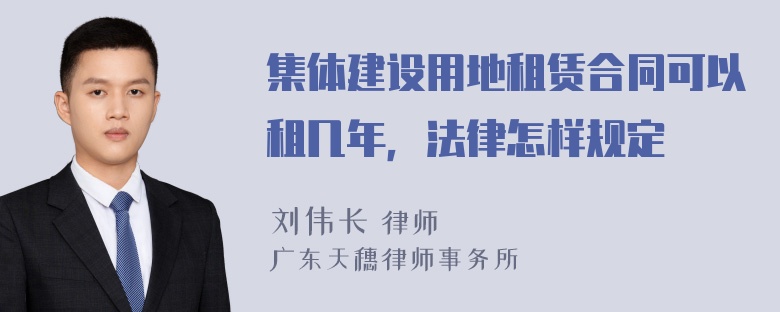 集体建设用地租赁合同可以租几年，法律怎样规定

刘伟长 律师

广东天穗律师事务所